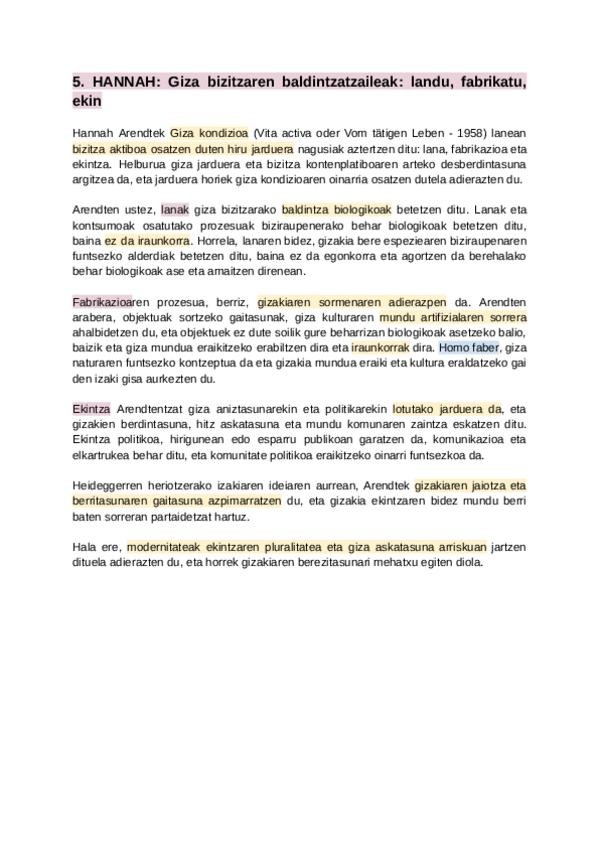 5. HANNAH: Giza bizitzaren baldintzatzaileak: landu, fabrikatu, ekin

Hannah Arendtek Giza kondizioa (Vita activa oder Vom tätigen Leben - 1958) lanean bizitza aktiboa osatzen duten hiru jarduera nagusiak aztertzen ditu: lana, fabrikazioa eta ekintza. Helburua giza jarduera eta bizitza kontenplatiboaren arteko desberdintasuna argitzea da, eta jarduera horiek giza kondizioaren oinarria osatzen dutela adierazten du.

Arendten ustez, lanak giza bizitzarako baldintza biologikoak betetzen ditu. Lanak eta kontsumoak osatutako prozesuak biziraupenerako behar biologikoak betetzen ditu, baina ez da iraunkorra. Horrela, lanaren bidez, gizakia bere espeziearen biziraupenaren funtsezko alderdiak betetzen ditu, baina ez da egonkorra eta agortzen da berehalako behar biologikoak ase eta amaitzen direnean.

Fabrikazioaren prozesua, berriz, gizakiaren sormenaren adierazpen da. Arendten arabera, objektuak sortzeko gaitasunak, giza kulturaren mundu artifizialaren sorrera ahalbidetzen du, eta objektuek ez dute soilik gure beharrizan biologikoak asetzeko balio, baizik eta giza mundua eraikitzeko erabiltzen dira eta iraunkorrak dira. Homo faber, giza naturaren funtsezko kontzeptua da eta gizakia mundua eraiki eta kultura eraldatzeko gai den izaki gisa aurkezten du.

Ekintza Arendtentzat giza aniztasunarekin eta politikarekin lotutako jarduera da, eta gizakien berdintasuna, hitz askatasuna eta mundu komunaren zaintza eskatzen ditu. Ekintza politikoa, hirigunean edo esparru publikoan garatzen da, komunikazioa eta elkartrukea behar ditu, eta komunitate politikoa eraikitzeko oinarri funtsezkoa da.

Heideggerren heriotzerako izakiaren ideiaren aurrean, Arendtek gizakiaren jaiotza eta berritasunaren gaitasuna azpimarratzen du, eta gizakia ekintzaren bidez mundu berri baten sorreran partaidetzat hartuz.

Hala ere, modernitateak ekintzaren pluralitatea eta giza askatasuna arriskuan jartzen dituela adierazten du, eta horrek gizakiaren berezitasunari mehatxu egiten diola.